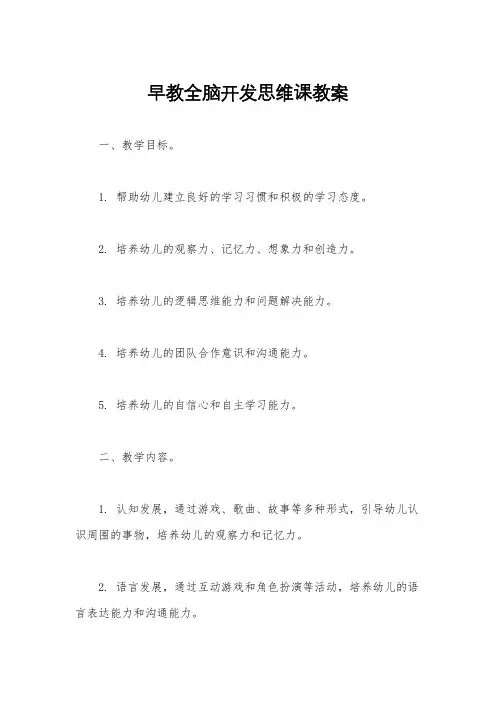 早教全脑开发思维课教案

一、教学目标。

1. 帮助幼儿建立良好的学习习惯和积极的学习态度。

2. 培养幼儿的观察力、记忆力、想象力和创造力。

3. 培养幼儿的逻辑思维能力和问题解决能力。

4. 培养幼儿的团队合作意识和沟通能力。

5. 培养幼儿的自信心和自主学习能力。

二、教学内容。

1. 认知发展，通过游戏、歌曲、故事等多种形式，引导幼儿认识周围的事物，培养幼儿的观察力和记忆力。

2. 语言发展，通过互动游戏和角色扮演等活动，培养幼儿的语言表达能力和沟通能力。